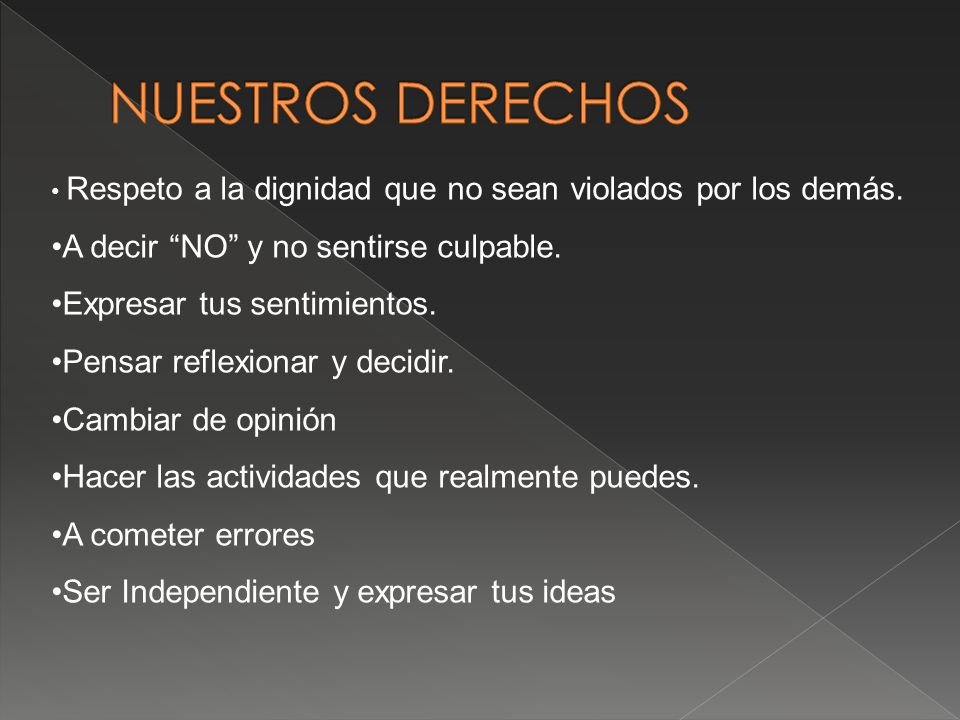 NUESTROS DERECHOS

• Respeto a la dignidad que no sean violados por los demás.

•A decir “NO” y no sentirse culpable.

•Expresar tus sentimientos.

•Pensar reflexionar y decidir.

•Cambiar de opinión

•Hacer las actividades que realmente puedes.

•A cometer errores

•Ser Independiente y expresar tus ideas